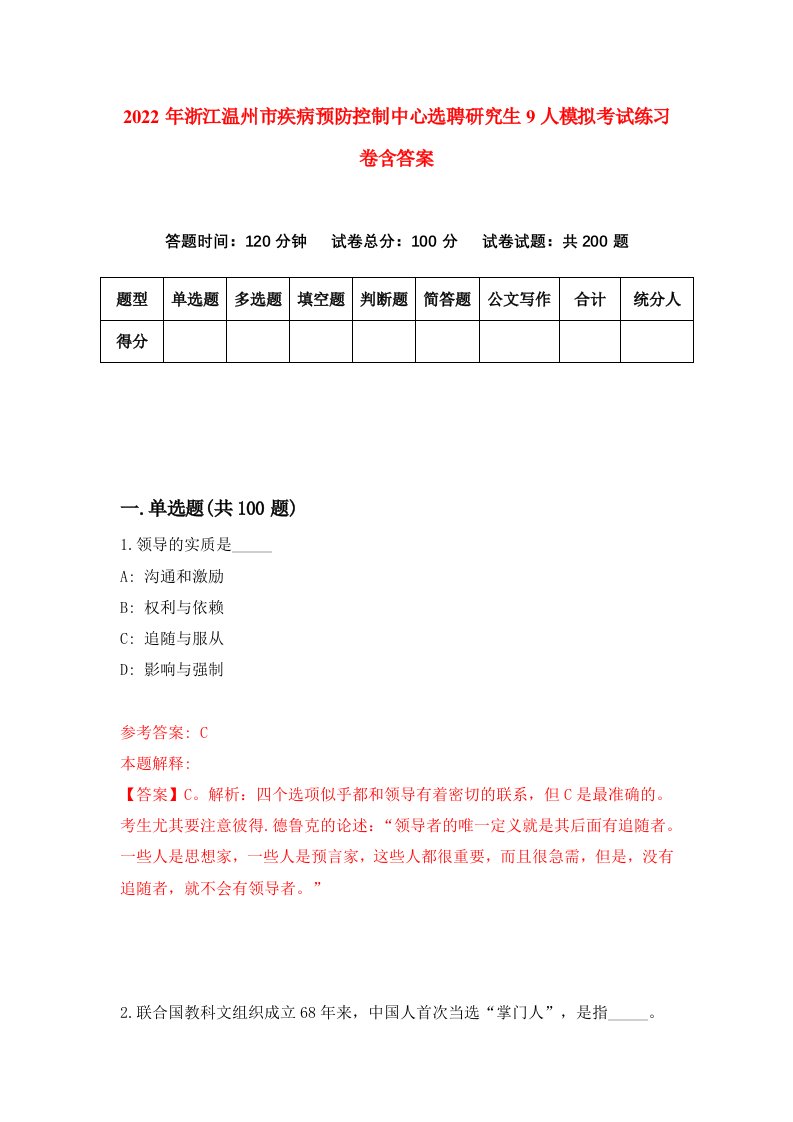 2022 年浙江温州市疾病预防控制中心选聘研究生 9 人模拟考试练习卷含答案

答题时间：120 分钟　试卷总分：100 分　试卷试题：共 200 题

| 题型 | 单选题 | 多选题 | 填空题 | 判断题 | 简答题 | 公文写作 | 合计 | 统分人 |
|---|---|---|---|---|---|---|---|---|
| 得分 | | | | | | | | |

一.单选题(共 100 题)

1.领导的实质是_____

A: 沟通和激励

B: 权利与依赖

C: 追随与服从

D: 影响与强制

参考答案: C

本题解释:

【答案】C。解析：四个选项似乎都和领导有着密切的联系，但 C 是最准确的。考生尤其要注意彼得.德鲁克的论述：“领导者的唯一定义就是其后面有追随者。一些人是思想家，一些人是预言家，这些人都很重要，而且很急需，但是，没有追随者，就不会有领导者。”

2.联合国教科文组织成立 68 年来，中国人首次当选“掌门人”，是指_____。